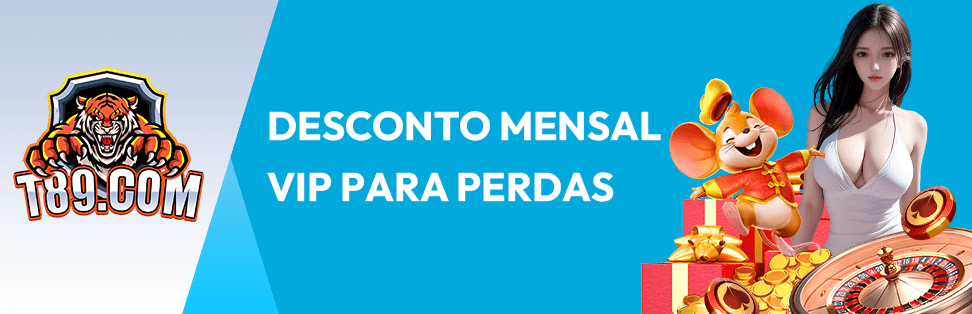 T89.COM

DESCONTO MENSAL VIP PARA PERDAS